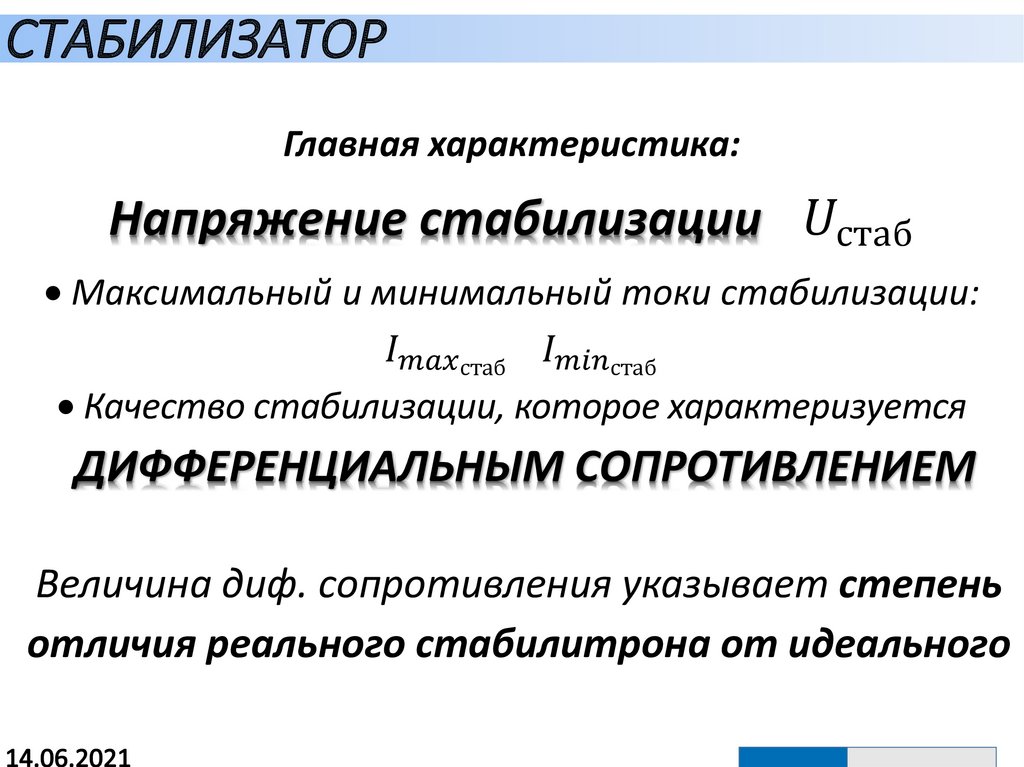 СТАБИЛИЗАТОР

Главная характеристика:

Напряжение стабилизации $U_{\text{стаб}}$

• Максимальный и минимальный токи стабилизации:

$I_{max_{\text{стаб}}}$ $I_{min_{\text{стаб}}}$

• Качество стабилизации, которое характеризуется

ДИФФЕРЕНЦИАЛЬНЫМ СОПРОТИВЛЕНИЕМ

Величина диф. сопротивления указывает степень отличия реального стабилитрона от идеального

14.06.2021